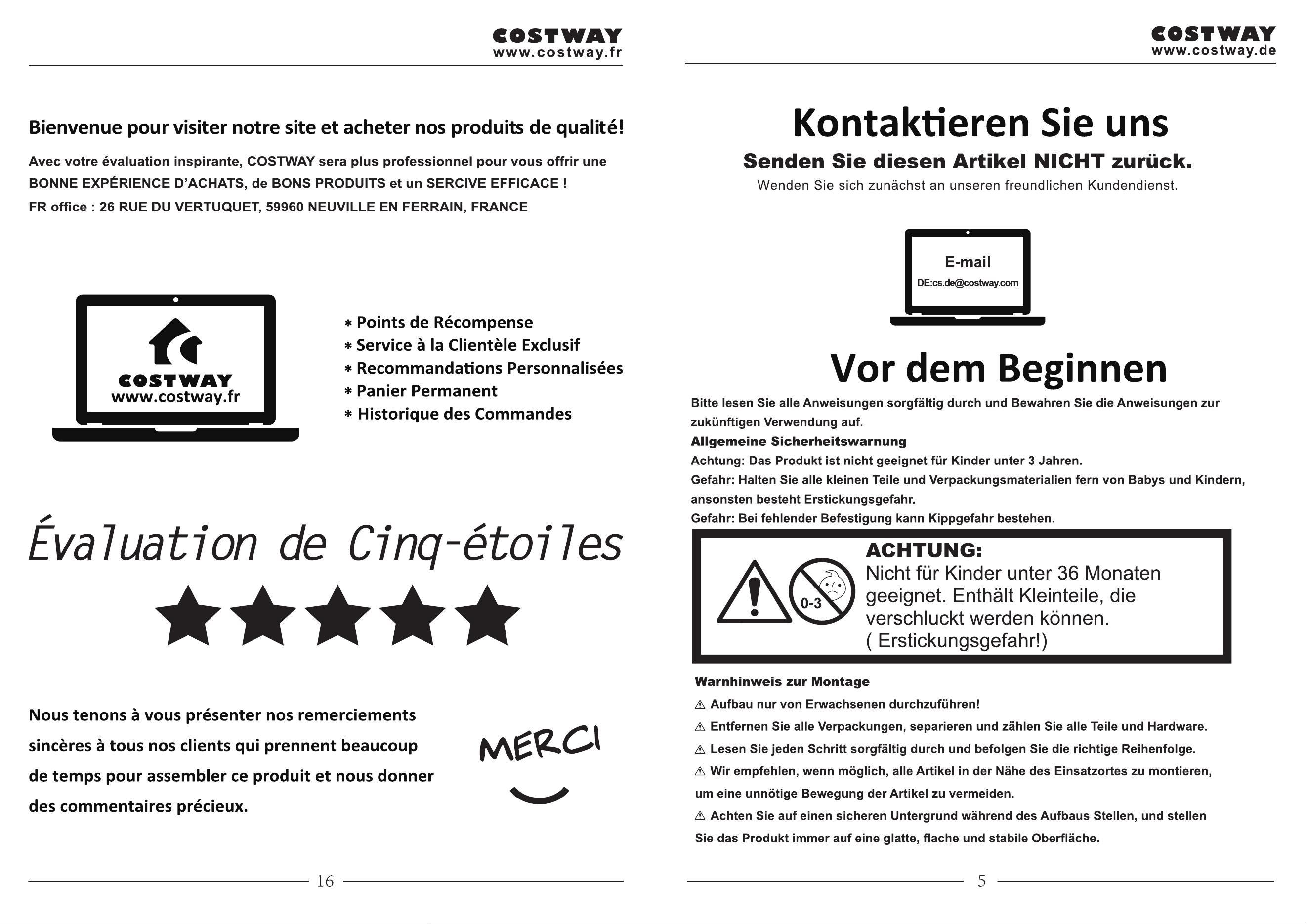 COSTWAY
www.costway.fr

Bienvenue pour visiter notre site et acheter nos produits de qualité!

Avec votre évaluation inspirante, COSTWAY sera plus professionnel pour vous offrir une BONNE EXPÉRIENCE D'ACHATS, de BONS PRODUITS et un SERCIVE EFFICACE !

FR office : 26 RUE DU VERTUQUET, 59960 NEUVILLE EN FERRAIN, FRANCE

COSTWAY
www.costway.fr

* Points de Récompense
* Service à la Clientèle Exclusif
* Recommandations Personnalisées
* Panier Permanent
* Historique des Commandes

Évaluation de Cinq-étoiles

Nous tenons à vous présenter nos remerciements sincères à tous nos clients qui prennent beaucoup de temps pour assembler ce produit et nous donner des commentaires précieux.

MERCI

16

COSTWAY
www.costway.de

Kontaktieren Sie uns

Senden Sie diesen Artikel NICHT zurück.

Wenden Sie sich zunächst an unseren freundlichen Kundendienst.

E-mail
DE:cs.de@costway.com

Vor dem Beginnen

Bitte lesen Sie alle Anweisungen sorgfältig durch und Bewahren Sie die Anweisungen zur zukünftigen Verwendung auf.

Allgemeine Sicherheitswarnung

Achtung: Das Produkt ist nicht geeignet für Kinder unter 3 Jahren.
Gefahr: Halten Sie alle kleinen Teile und Verpackungsmaterialien fern von Babys und Kindern, ansonsten besteht Erstickungsgefahr.
Gefahr: Bei fehlender Befestigung kann Kippgefahr bestehen.

0-3

ACHTUNG:
Nicht für Kinder unter 36 Monaten geeignet. Enthält Kleinteile, die verschluckt werden können. ( Erstickungsgefahr!)

Warnhinweis zur Montage

⚠ Aufbau nur von Erwachsenen durchzuführen!
⚠ Entfernen Sie alle Verpackungen, separieren und zählen Sie alle Teile und Hardware.
⚠ Lesen Sie jeden Schritt sorgfältig durch und befolgen Sie die richtige Reihenfolge.
⚠ Wir empfehlen, wenn möglich, alle Artikel in der Nähe des Einsatzortes zu montieren, um eine unnötige Bewegung der Artikel zu vermeiden.
⚠ Achten Sie auf einen sicheren Untergrund während des Aufbaus Stellen, und stellen Sie das Produkt immer auf eine glatte, flache und stabile Oberfläche.

5